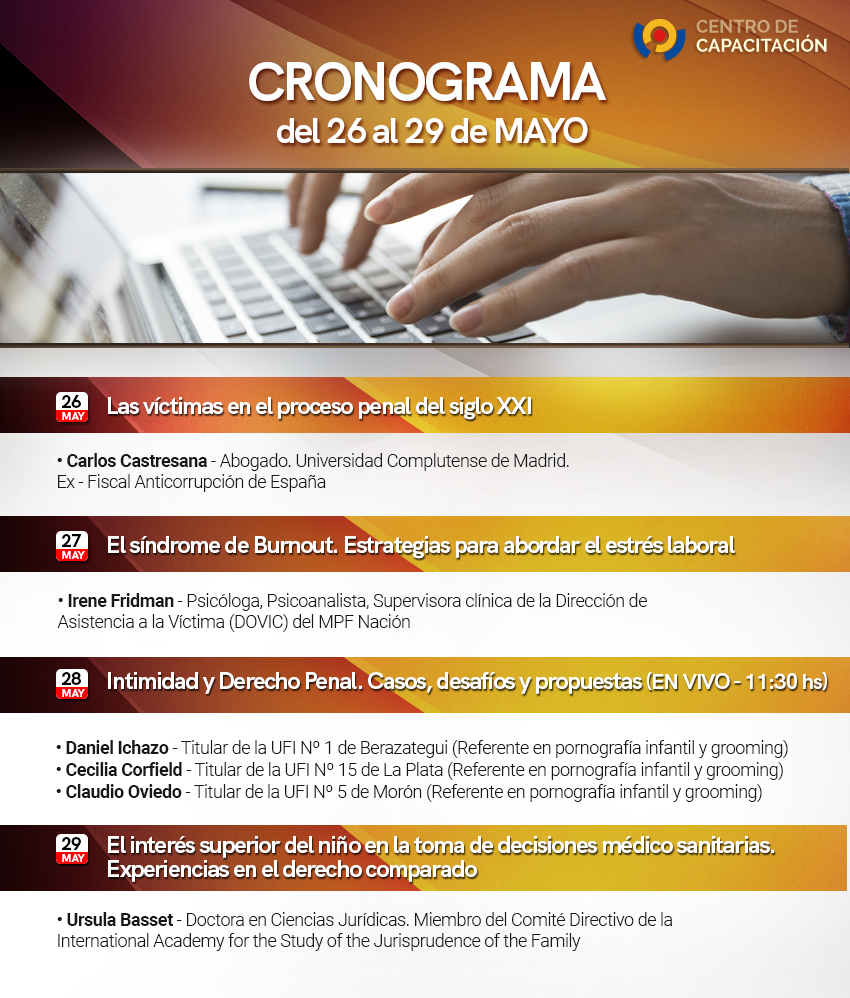 CENTRO DE CAPACITACIÓN

CRONOGRAMA
del 26 al 29 de MAYO

26 MAY Las víctimas en el proceso penal del siglo XXI

• Carlos Castresana - Abogado. Universidad Complutense de Madrid. Ex - Fiscal Anticorrupción de España

27 MAY El síndrome de Burnout. Estrategias para abordar el estrés laboral

• Irene Fridman - Psicóloga, Psicoanalista, Supervisora clínica de la Dirección de Asistencia a la Víctima (DOVIC) del MPF Nación

28 MAY Intimidad y Derecho Penal. Casos, desafíos y propuestas (EN VIVO - 11:30 hs)

• Daniel Ichazo - Titular de la UFI Nº 1 de Berazategui (Referente en pornografía infantil y grooming)
• Cecilia Corfield - Titular de la UFI Nº 15 de La Plata (Referente en pornografía infantil y grooming)
• Claudio Oviedo - Titular de la UFI Nº 5 de Morón (Referente en pornografía infantil y grooming)

29 MAY El interés superior del niño en la toma de decisiones médico sanitarias. Experiencias en el derecho comparado

• Ursula Basset - Doctora en Ciencias Jurídicas. Miembro del Comité Directivo de la International Academy for the Study of the Jurisprudence of the Family